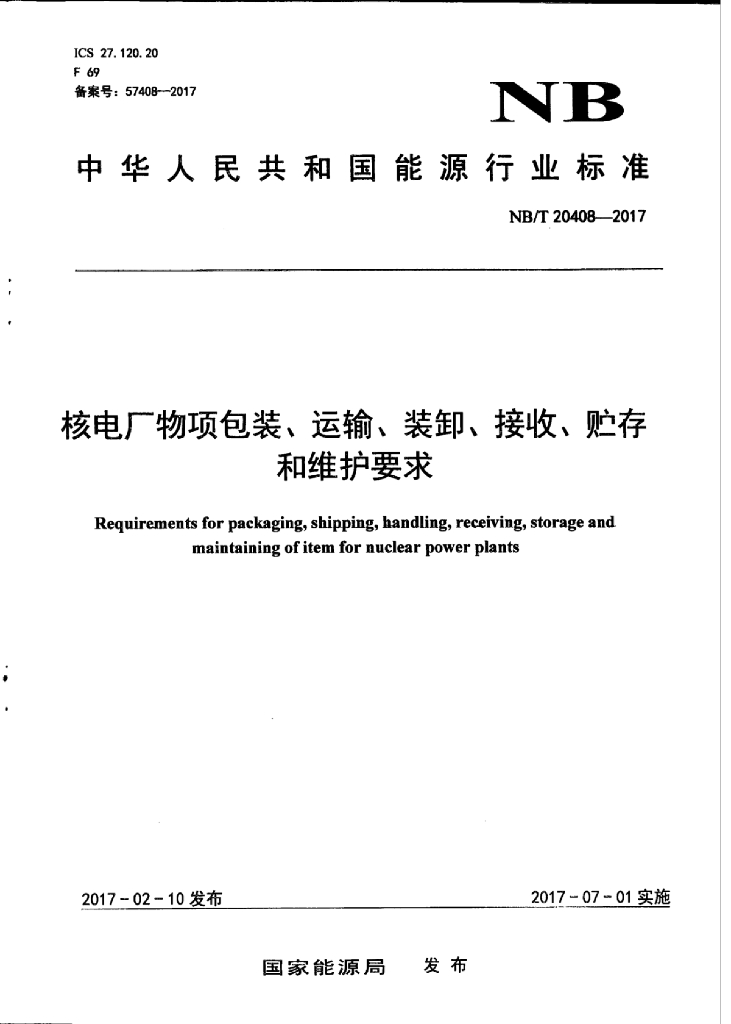 ICS 27.120.20
F 69
备案号：57408—2017

NB

中华人民共和国能源行业标准

NB/T 20408—2017

核电厂物项包装、运输、装卸、接收、贮存和维护要求

Requirements for packaging, shipping, handling, receiving, storage and maintaining of item for nuclear power plants

2017－02－10 发布

2017－07－01 实施

国家能源局　发布